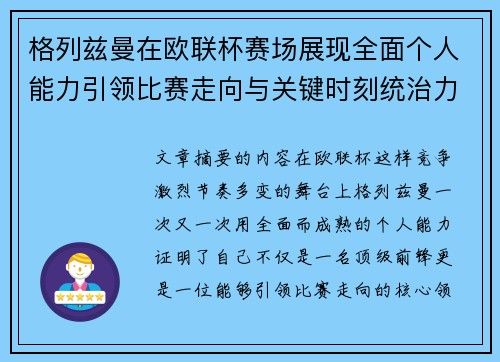 格列兹曼在欧联杯赛场展现全面个人能力引领比赛走向与关键时刻统治力

文章摘要的内容在欧联杯这样竞争激烈节奏多变的舞台上格列兹曼一次又一次用全面而成熟的个人能力证明了自己不仅是一名顶级前锋更是一位能够引领比赛走向的核心领